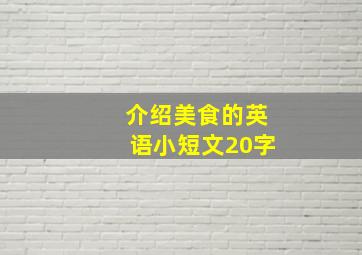 介绍美食的英语小短文20字